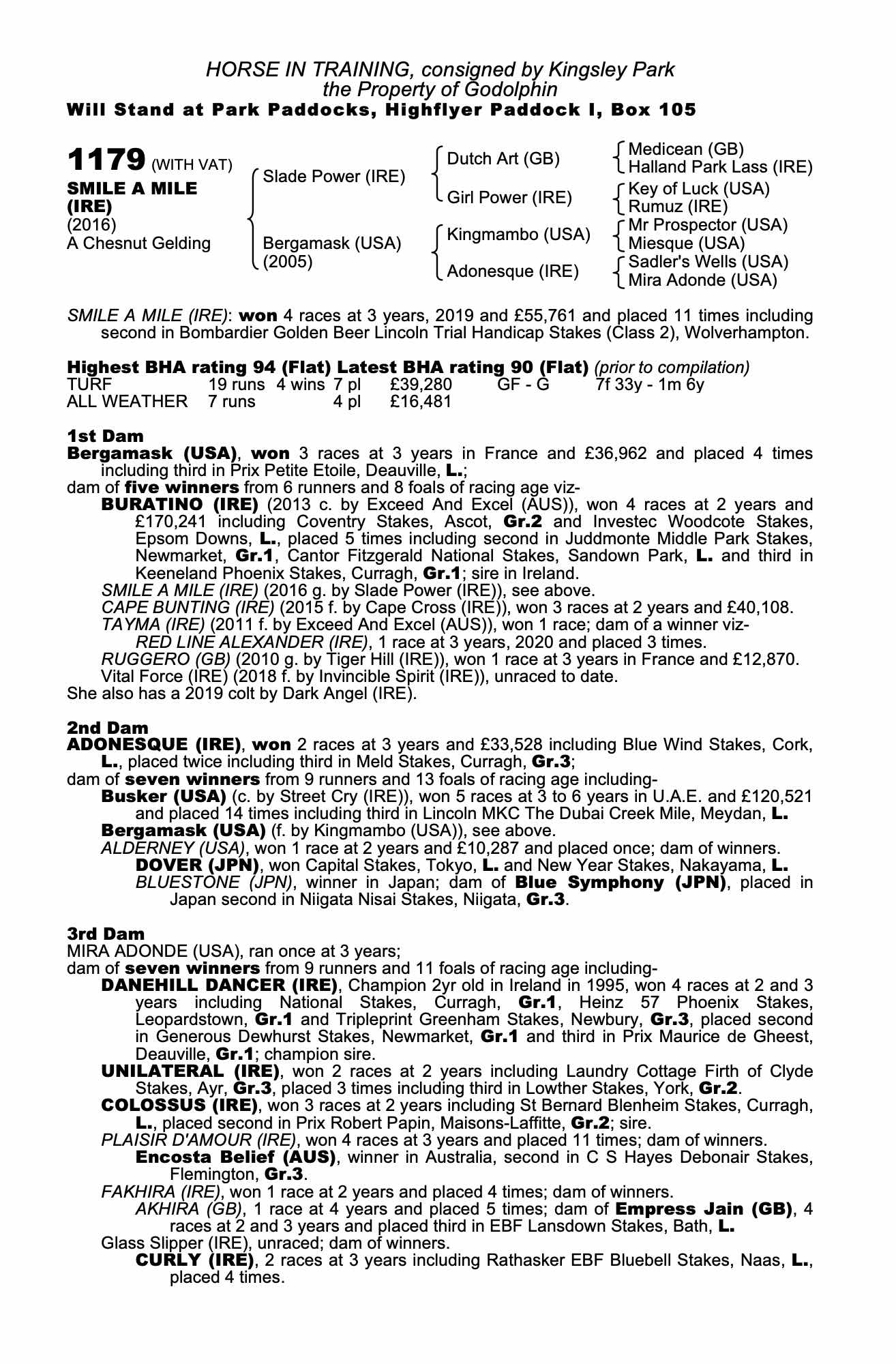 HORSE IN TRAINING, consigned by Kingsley Park
the Property of Godolphin
Will Stand at Park Paddocks, Highflyer Paddock I, Box 105

1179 (WITH VAT)
SMILE A MILE (IRE)
(2016)
A Chesnut Gelding

Slade Power (IRE)
Bergamask (USA)
(2005)

Dutch Art (GB)
Girl Power (IRE)
Kingmambo (USA)
Adonesque (IRE)

Medicean (GB)
Halland Park Lass (IRE)
Key of Luck (USA)
Rumuz (IRE)
Mr Prospector (USA)
Miesque (USA)
Sadler's Wells (USA)
Mira Adonde (USA)

SMILE A MILE (IRE): won 4 races at 3 years, 2019 and £55,761 and placed 11 times including second in Bombardier Golden Beer Lincoln Trial Handicap Stakes (Class 2), Wolverhampton.

Highest BHA rating 94 (Flat) Latest BHA rating 90 (Flat) (prior to compilation)

| TURF | 19 runs | 4 wins | 7 pl | £39,280 | GF - G | 7f 33y - 1m 6y |
|---|---|---|---|---|---|---|
| ALL WEATHER | 7 runs | | 4 pl | £16,481 | | |

1st Dam
Bergamask (USA), won 3 races at 3 years in France and £36,962 and placed 4 times including third in Prix Petite Etoile, Deauville, L.;
dam of five winners from 6 runners and 8 foals of racing age viz-
BURATINO (IRE) (2013 c. by Exceed And Excel (AUS)), won 4 races at 2 years and £170,241 including Coventry Stakes, Ascot, Gr.2 and Investec Woodcote Stakes, Epsom Downs, L., placed 5 times including second in Juddmonte Middle Park Stakes, Newmarket, Gr.1, Cantor Fitzgerald National Stakes, Sandown Park, L. and third in Keeneland Phoenix Stakes, Curragh, Gr.1; sire in Ireland.
SMILE A MILE (IRE) (2016 g. by Slade Power (IRE)), see above.
CAPE BUNTING (IRE) (2015 f. by Cape Cross (IRE)), won 3 races at 2 years and £40,108.
TAYMA (IRE) (2011 f. by Exceed And Excel (AUS)), won 1 race; dam of a winner viz-
RED LINE ALEXANDER (IRE), 1 race at 3 years, 2020 and placed 3 times.
RUGGERO (GB) (2010 g. by Tiger Hill (IRE)), won 1 race at 3 years in France and £12,870.
Vital Force (IRE) (2018 f. by Invincible Spirit (IRE)), unraced to date.
She also has a 2019 colt by Dark Angel (IRE).

2nd Dam
ADONESQUE (IRE), won 2 races at 3 years and £33,528 including Blue Wind Stakes, Cork, L., placed twice including third in Meld Stakes, Curragh, Gr.3;
dam of seven winners from 9 runners and 13 foals of racing age including-
Busker (USA) (c. by Street Cry (IRE)), won 5 races at 3 to 6 years in U.A.E. and £120,521 and placed 14 times including third in Lincoln MKC The Dubai Creek Mile, Meydan, L.
Bergamask (USA) (f. by Kingmambo (USA)), see above.
ALDERNEY (USA), won 1 race at 2 years and £10,287 and placed once; dam of winners.
DOVER (JPN), won Capital Stakes, Tokyo, L. and New Year Stakes, Nakayama, L.
BLUESTONE (JPN), winner in Japan; dam of Blue Symphony (JPN), placed in Japan second in Niigata Nisai Stakes, Niigata, Gr.3.

3rd Dam
MIRA ADONDE (USA), ran once at 3 years;
dam of seven winners from 9 runners and 11 foals of racing age including-
DANEHILL DANCER (IRE), Champion 2yr old in Ireland in 1995, won 4 races at 2 and 3 years including National Stakes, Curragh, Gr.1, Heinz 57 Phoenix Stakes, Leopardstown, Gr.1 and Tripleprint Greenham Stakes, Newbury, Gr.3, placed second in Generous Dewhurst Stakes, Newmarket, Gr.1 and third in Prix Maurice de Gheest, Deauville, Gr.1; champion sire.
UNILATERAL (IRE), won 2 races at 2 years including Laundry Cottage Firth of Clyde Stakes, Ayr, Gr.3, placed 3 times including third in Lowther Stakes, York, Gr.2.
COLOSSUS (IRE), won 3 races at 2 years including St Bernard Blenheim Stakes, Curragh, L., placed second in Prix Robert Papin, Maisons-Laffitte, Gr.2; sire.
PLAISIR D'AMOUR (IRE), won 4 races at 3 years and placed 11 times; dam of winners.
Encosta Belief (AUS), winner in Australia, second in C S Hayes Debonair Stakes, Flemington, Gr.3.
FAKHIRA (IRE), won 1 race at 2 years and placed 4 times; dam of winners.
AKHIRA (GB), 1 race at 4 years and placed 5 times; dam of Empress Jain (GB), 4 races at 2 and 3 years and placed third in EBF Lansdown Stakes, Bath, L.
Glass Slipper (IRE), unraced; dam of winners.
CURLY (IRE), 2 races at 3 years including Rathasker EBF Bluebell Stakes, Naas, L., placed 4 times.